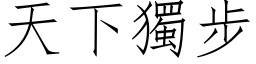 天下獨步